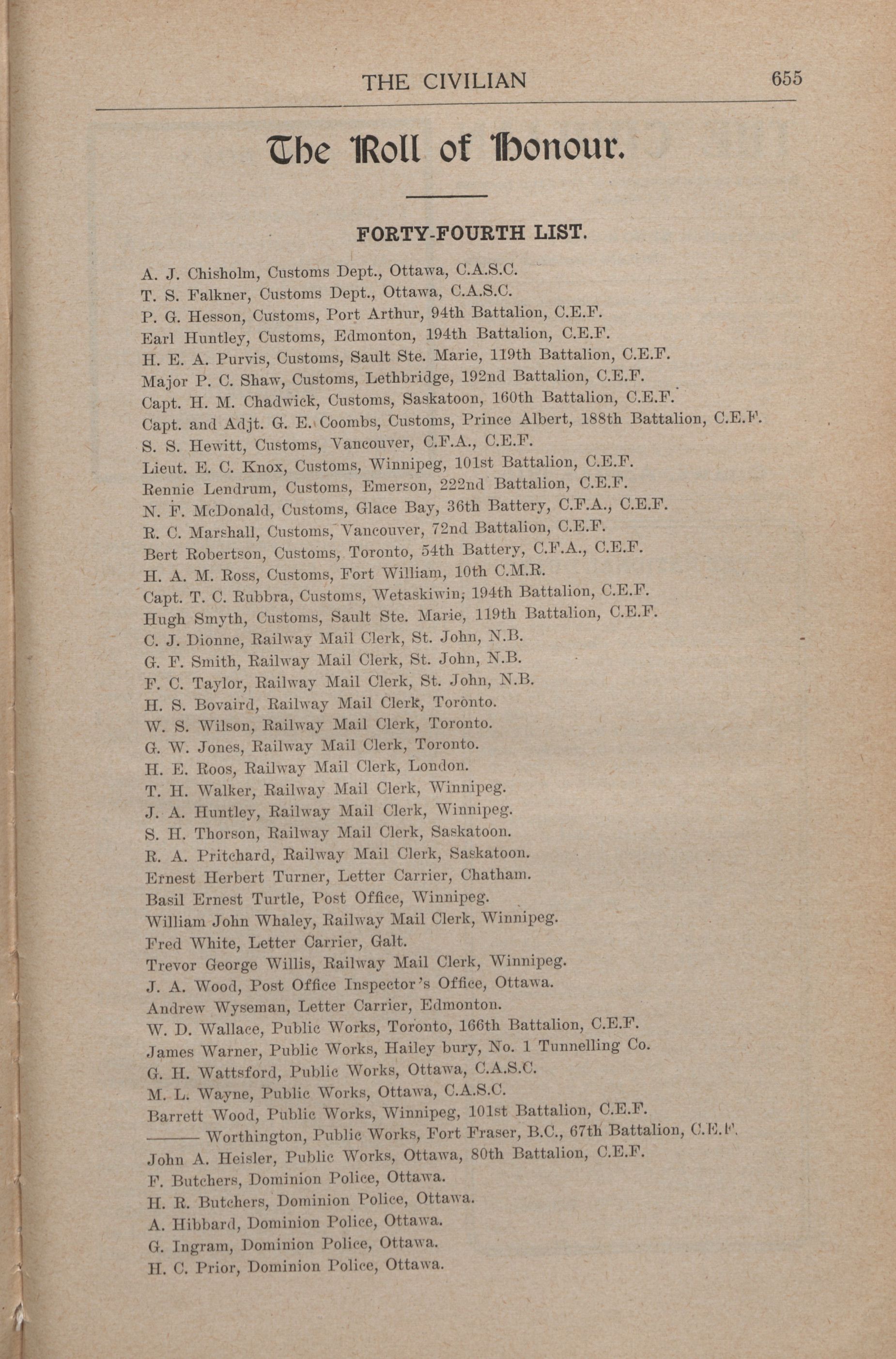 THE CIVILIAN 655

The Roll of Honour.

FORTY-FOURTH LIST.

A. J. Chisholm, Customs Dept., Ottawa, C.A.S.C.
T. S. Falkner, Customs Dept., Ottawa, C.A.S.C.
P. G. Hesson, Customs, Port Arthur, 94th Battalion, C.E.F.
Earl Huntley, Customs, Edmonton, 194th Battalion, C.E.F.
H. E. A. Purvis, Customs, Sault Ste. Marie, 119th Battalion, C.E.F.
Major P. C. Shaw, Customs, Lethbridge, 192nd Battalion, C.E.F.
Capt. H. M. Chadwick, Customs, Saskatoon, 160th Battalion, C.E.F.
Capt. and Adjt. G. E. Coombs, Customs, Prince Albert, 188th Battalion, C.E.F.
S. S. Hewitt, Customs, Vancouver, C.F.A., C.E.F.
Lieut. E. C. Knox, Customs, Winnipeg, 101st Battalion, C.E.F.
Rennie Lendrum, Customs, Emerson, 222nd Battalion, C.E.F.
N. F. McDonald, Customs, Glace Bay, 36th Battery, C.F.A., C.E.F.
R. C. Marshall, Customs, Vancouver, 72nd Battalion, C.E.F.
Bert Robertson, Customs, Toronto, 54th Battery, C.F.A., C.E.F.
H. A. M. Ross, Customs, Fort William, 10th C.M.R.
Capt. T. C. Rubbra, Customs, Wetaskiwin, 194th Battalion, C.E.F.
Hugh Smyth, Customs, Sault Ste. Marie, 119th Battalion, C.E.F.
C. J. Dionne, Railway Mail Clerk, St. John, N.B.
G. F. Smith, Railway Mail Clerk, St. John, N.B.
F. C. Taylor, Railway Mail Clerk, St. John, N.B.
H. S. Bovaird, Railway Mail Clerk, Toronto.
W. S. Wilson, Railway Mail Clerk, Toronto.
G. W. Jones, Railway Mail Clerk, Toronto.
H. E. Roos, Railway Mail Clerk, London.
T. H. Walker, Railway Mail Clerk, Winnipeg.
J. A. Huntley, Railway Mail Clerk, Winnipeg.
S. H. Thorson, Railway Mail Clerk, Saskatoon.
R. A. Pritchard, Railway Mail Clerk, Saskatoon.
Ernest Herbert Turner, Letter Carrier, Chatham.
Basil Ernest Turtle, Post Office, Winnipeg.
William John Whaley, Railway Mail Clerk, Winnipeg.
Fred White, Letter Carrier, Galt.
Trevor George Willis, Railway Mail Clerk, Winnipeg.
J. A. Wood, Post Office Inspector's Office, Ottawa.
Andrew Wyseman, Letter Carrier, Edmonton.
W. D. Wallace, Public Works, Toronto, 166th Battalion, C.E.F.
James Warner, Public Works, Hailey bury, No. 1 Tunnelling Co.
G. H. Wattsford, Public Works, Ottawa, C.A.S.C.
M. L. Wayne, Public Works, Ottawa, C.A.S.C.
Barrett Wood, Public Works, Winnipeg, 101st Battalion, C.E.F.
——— Worthington, Public Works, Fort Fraser, B.C., 67th Battalion, C.E.F.
John A. Heisler, Public Works, Ottawa, 80th Battalion, C.E.F.
F. Butchers, Dominion Police, Ottawa.
H. R. Butchers, Dominion Police, Ottawa.
A. Hibbard, Dominion Police, Ottawa.
G. Ingram, Dominion Police, Ottawa.
H. C. Prior, Dominion Police, Ottawa.